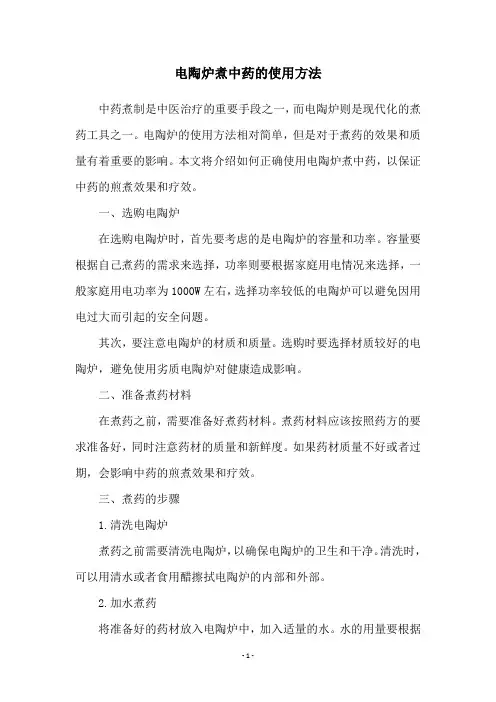 电陶炉煮中药的使用方法

中药煮制是中医治疗的重要手段之一，而电陶炉则是现代化的煮药工具之一。电陶炉的使用方法相对简单，但是对于煮药的效果和质量有着重要的影响。本文将介绍如何正确使用电陶炉煮中药，以保证中药的煎煮效果和疗效。

一、选购电陶炉

在选购电陶炉时，首先要考虑的是电陶炉的容量和功率。容量要根据自己煮药的需求来选择，功率则要根据家庭用电情况来选择，一般家庭用电功率为1000W左右，选择功率较低的电陶炉可以避免因用电过大而引起的安全问题。

其次，要注意电陶炉的材质和质量。选购时要选择材质较好的电陶炉，避免使用劣质电陶炉对健康造成影响。

二、准备煮药材料

在煮药之前，需要准备好煮药材料。煮药材料应该按照药方的要求准备好，同时注意药材的质量和新鲜度。如果药材质量不好或者过期，会影响中药的煎煮效果和疗效。

三、煮药的步骤

1.清洗电陶炉

煮药之前需要清洗电陶炉，以确保电陶炉的卫生和干净。清洗时，可以用清水或者食用醋擦拭电陶炉的内部和外部。

2.加水煮药

将准备好的药材放入电陶炉中，加入适量的水。水的用量要根据

- 1 -